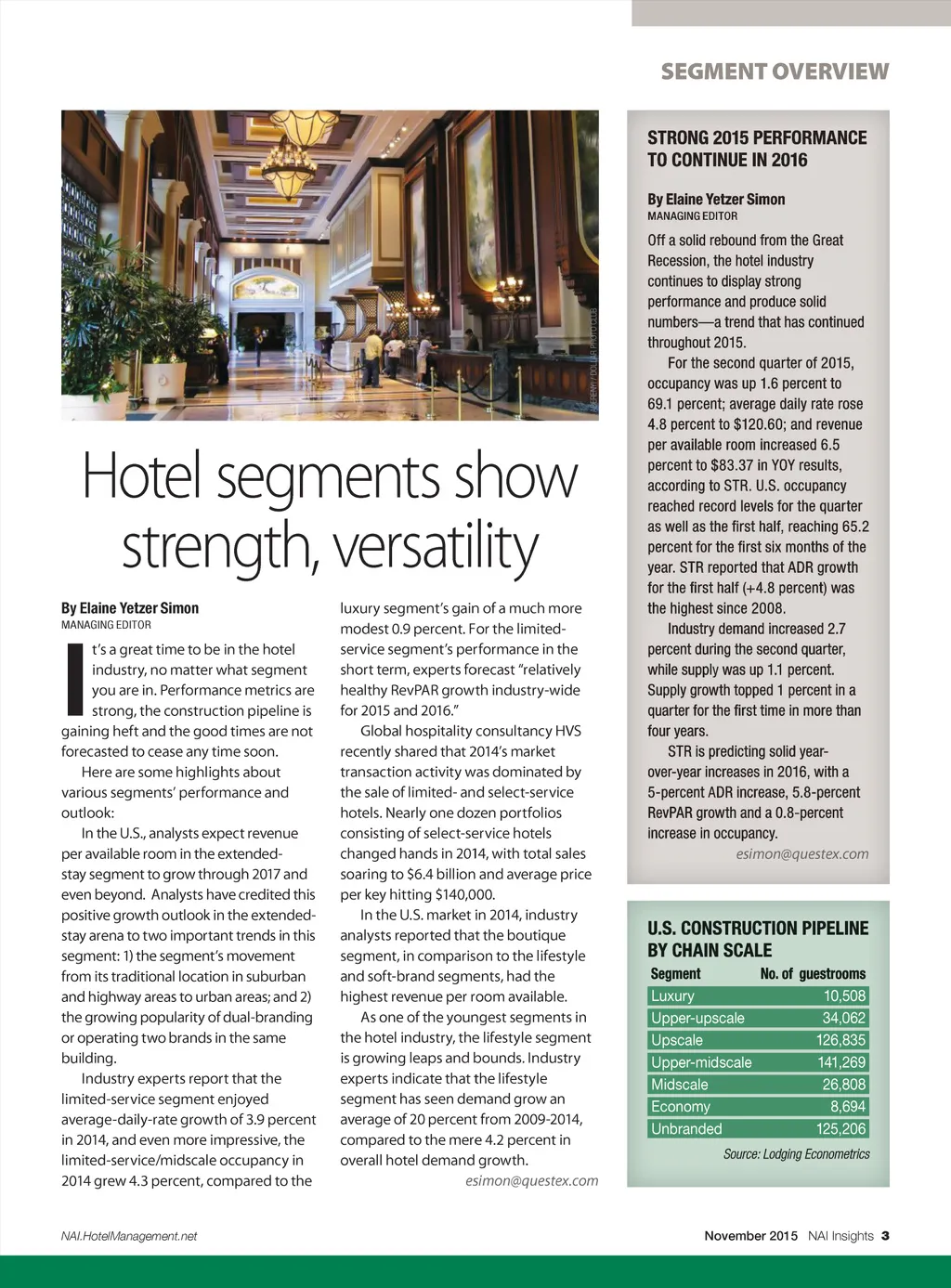 SEGMENT OVERVIEW

Hotel segments show strength, versatility

By Elaine Yetzer Simon
MANAGING EDITOR

It's a great time to be in the hotel industry, no matter what segment you are in. Performance metrics are strong, the construction pipeline is gaining heft and the good times are not forecasted to cease any time soon.

Here are some highlights about various segments' performance and outlook:

In the U.S., analysts expect revenue per available room in the extended-stay segment to grow through 2017 and even beyond. Analysts have credited this positive growth outlook in the extended-stay arena to two important trends in this segment: 1) the segment's movement from its traditional location in suburban and highway areas to urban areas; and 2) the growing popularity of dual-branding or operating two brands in the same building.

Industry experts report that the limited-service segment enjoyed average-daily-rate growth of 3.9 percent in 2014, and even more impressive, the limited-service/midscale occupancy in 2014 grew 4.3 percent, compared to the luxury segment's gain of a much more modest 0.9 percent. For the limited-service segment's performance in the short term, experts forecast "relatively healthy RevPAR growth industry-wide for 2015 and 2016."

Global hospitality consultancy HVS recently shared that 2014's market transaction activity was dominated by the sale of limited- and select-service hotels. Nearly one dozen portfolios consisting of select-service hotels changed hands in 2014, with total sales soaring to $6.4 billion and average price per key hitting $140,000.

In the U.S. market in 2014, industry analysts reported that the boutique segment, in comparison to the lifestyle and soft-brand segments, had the highest revenue per room available.

As one of the youngest segments in the hotel industry, the lifestyle segment is growing leaps and bounds. Industry experts indicate that the lifestyle segment has seen demand grow an average of 20 percent from 2009-2014, compared to the mere 4.2 percent in overall hotel demand growth.

esimon@questex.com

STRONG 2015 PERFORMANCE TO CONTINUE IN 2016

By Elaine Yetzer Simon
MANAGING EDITOR

Off a solid rebound from the Great Recession, the hotel industry continues to display strong performance and produce solid numbers—a trend that has continued throughout 2015.

For the second quarter of 2015, occupancy was up 1.6 percent to 69.1 percent; average daily rate rose 4.8 percent to $120.60; and revenue per available room increased 6.5 percent to $83.37 in YOY results, according to STR. U.S. occupancy reached record levels for the quarter as well as the first half, reaching 65.2 percent for the first six months of the year. STR reported that ADR growth for the first half (+4.8 percent) was the highest since 2008.

Industry demand increased 2.7 percent during the second quarter, while supply was up 1.1 percent. Supply growth topped 1 percent in a quarter for the first time in more than four years.

STR is predicting solid year-over-year increases in 2016, with a 5-percent ADR increase, 5.8-percent RevPAR growth and a 0.8-percent increase in occupancy.

esimon@questex.com

U.S. CONSTRUCTION PIPELINE BY CHAIN SCALE

| Segment | No. of guestrooms |
|---|---|
| Luxury | 10,508 |
| Upper-upscale | 34,062 |
| Upscale | 126,835 |
| Upper-midscale | 141,269 |
| Midscale | 26,808 |
| Economy | 8,694 |
| Unbranded | 125,206 |

Source: Lodging Econometrics

NAI.HotelManagement.net

November 2015 NAI Insights 3